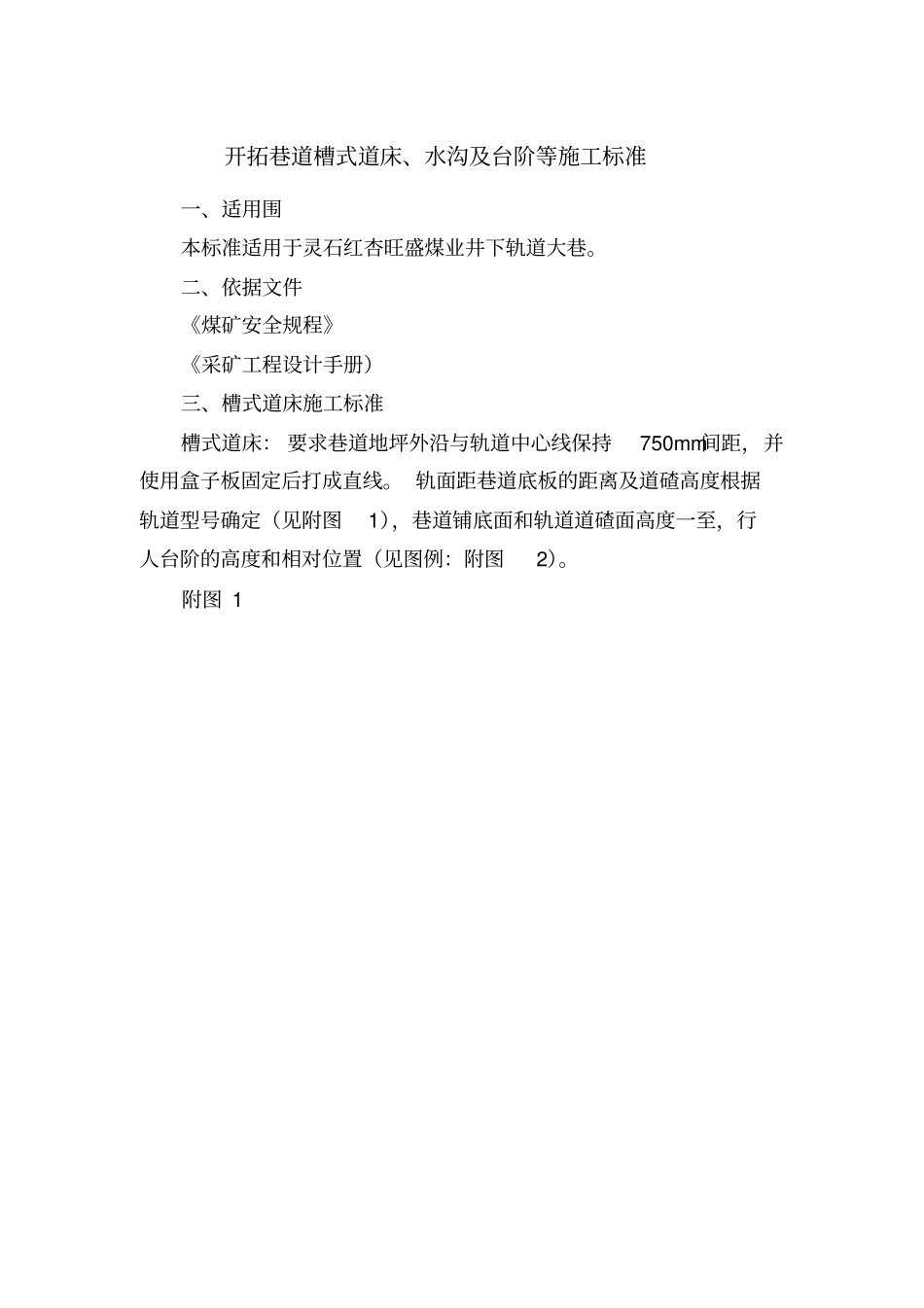 开拓巷道槽式道床、水沟及台阶等施工标准

一、适用围

本标准适用于灵石红杏旺盛煤业井下轨道大巷。

二、依据文件

《煤矿安全规程》

《采矿工程设计手册)

三、槽式道床施工标准

槽式道床：要求巷道地坪外沿与轨道中心线保持 750mm间距，并使用盒子板固定后打成直线。轨面距巷道底板的距离及道碴高度根据轨道型号确定（见附图 1），巷道铺底面和轨道道碴面高度一至，行人台阶的高度和相对位置（见图例：附图 2）。

附图 1